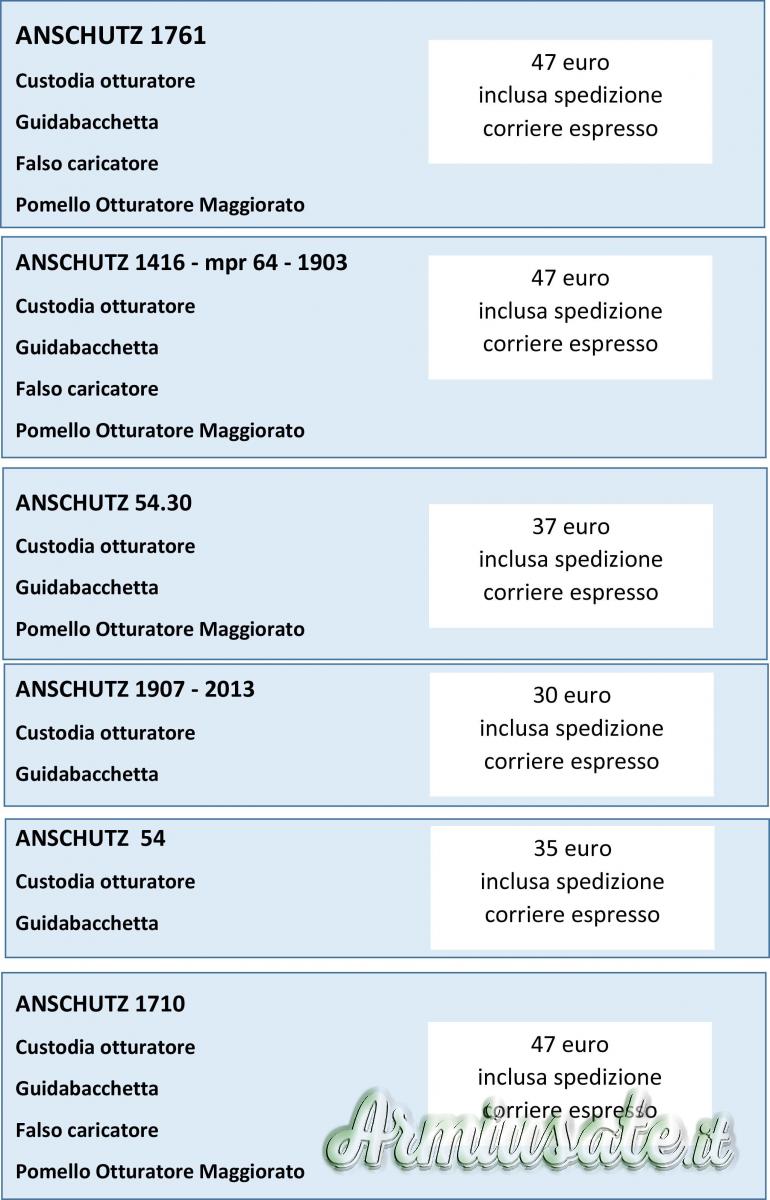 ANSCHUTZ 1761

Custodia otturatore

Guidabacchetta

Falso caricatore

Pomello Otturatore Maggiorato

47 euro
inclusa spedizione
corriere espresso

ANSCHUTZ 1416 - mpr 64 - 1903

Custodia otturatore

Guidabacchetta

Falso caricatore

Pomello Otturatore Maggiorato

47 euro
inclusa spedizione
corriere espresso

ANSCHUTZ 54.30

Custodia otturatore

Guidabacchetta

Pomello Otturatore Maggiorato

37 euro
inclusa spedizione
corriere espresso

ANSCHUTZ 1907 - 2013

Custodia otturatore

Guidabacchetta

30 euro
inclusa spedizione
corriere espresso

ANSCHUTZ 54

Custodia otturatore

Guidabacchetta

35 euro
inclusa spedizione
corriere espresso

ANSCHUTZ 1710

Custodia otturatore

Guidabacchetta

Falso caricatore

Pomello Otturatore Maggiorato

47 euro
inclusa spedizione
corriere espresso

Armiusate.it